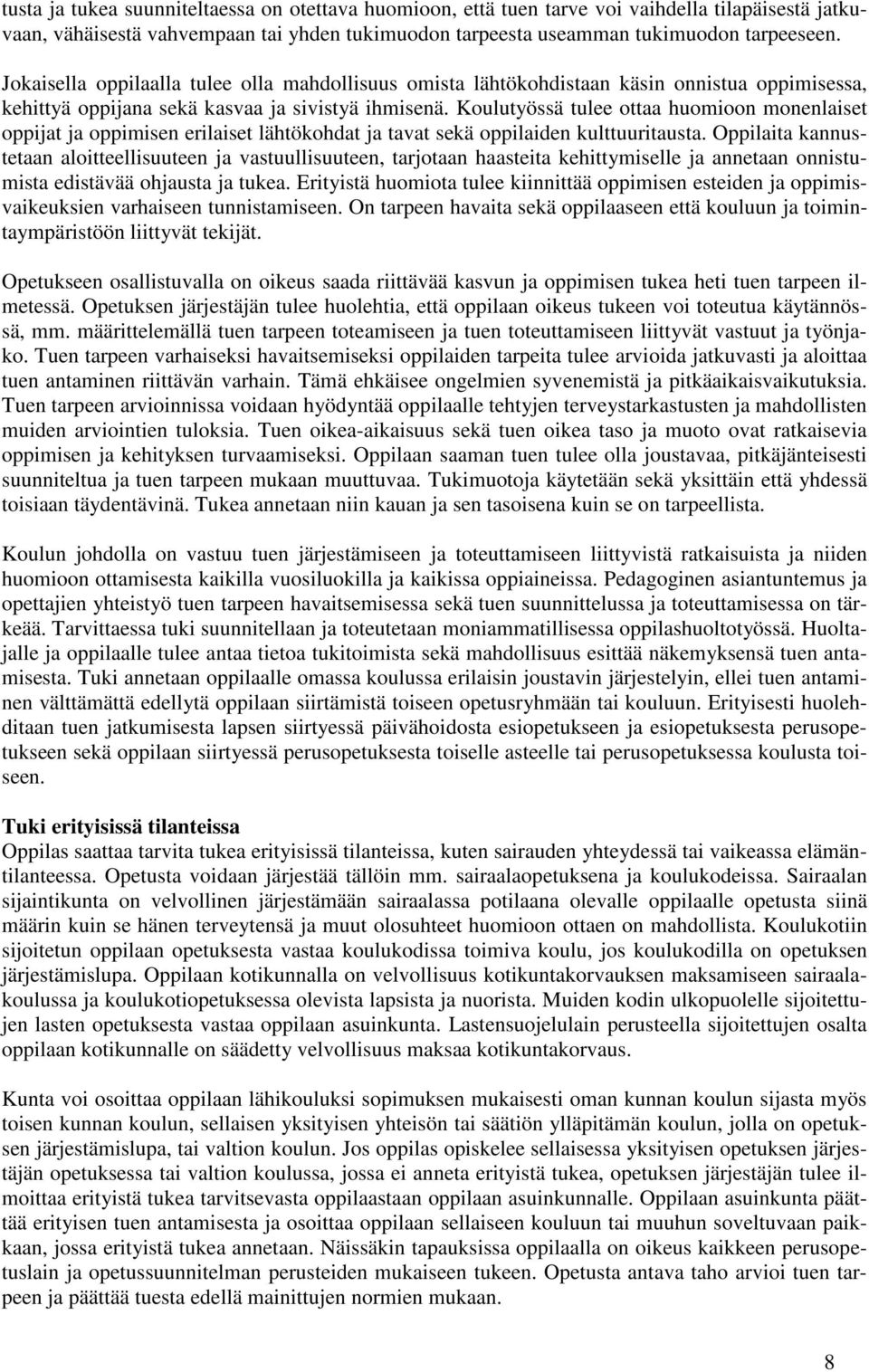 tusta ja tukea suunniteltaessa on otettava huomioon, että tuen tarve voi vaihdella tilapäisestä jatkuvaan, vähäisestä vahvempaan tai yhden tukimuodon tarpeesta useamman tukimuodon tarpeeseen.

Jokaisella oppilaalla tulee olla mahdollisuus omista lähtökohdistaan käsin onnistua oppimisessa, kehittyä oppijana sekä kasvaa ja sivistyä ihmisenä. Koulutyössä tulee ottaa huomioon monenlaiset oppijat ja oppimisen erilaiset lähtökohdat ja tavat sekä oppilaiden kulttuuritausta. Oppilaita kannustetaan aloitteellisuuteen ja vastuullisuuteen, tarjotaan haasteita kehittymiselle ja annetaan onnistumista edistävää ohjausta ja tukea. Erityistä huomiota tulee kiinnittää oppimisen esteiden ja oppimisvaikeuksien varhaiseen tunnistamiseen. On tarpeen havaita sekä oppilaaseen että kouluun ja toimintaympäristöön liittyvät tekijät.

Opetukseen osallistuvalla on oikeus saada riittävää kasvun ja oppimisen tukea heti tuen tarpeen ilmetessä. Opetuksen järjestäjän tulee huolehtia, että oppilaan oikeus tukeen voi toteutua käytännössä, mm. määrittelemällä tuen tarpeen toteamiseen ja tuen toteuttamiseen liittyvät vastuut ja työnjako. Tuen tarpeen varhaiseksi havaitsemiseksi oppilaiden tarpeita tulee arvioida jatkuvasti ja aloittaa tuen antaminen riittävän varhain. Tämä ehkäisee ongelmien syvenemistä ja pitkäaikaisvaikutuksia. Tuen tarpeen arvioinnissa voidaan hyödyntää oppilaalle tehtyjen terveystarkastusten ja mahdollisten muiden arviointien tuloksia. Tuen oikea-aikaisuus sekä tuen oikea taso ja muoto ovat ratkaisevia oppimisen ja kehityksen turvaamiseksi. Oppilaan saaman tuen tulee olla joustavaa, pitkäjänteisesti suunniteltua ja tuen tarpeen mukaan muuttuvaa. Tukimuotoja käytetään sekä yksittäin että yhdessä toisiaan täydentävinä. Tukea annetaan niin kauan ja sen tasoisena kuin se on tarpeellista.

Koulun johdolla on vastuu tuen järjestämiseen ja toteuttamiseen liittyvistä ratkaisuista ja niiden huomioon ottamisesta kaikilla vuosiluokilla ja kaikissa oppiaineissa. Pedagoginen asiantuntemus ja opettajien yhteistyö tuen tarpeen havaitsemisessa sekä tuen suunnittelussa ja toteuttamisessa on tärkeää. Tarvittaessa tuki suunnitellaan ja toteutetaan moniammatillisessa oppilashuoltotyössä. Huoltajalle ja oppilaalle tulee antaa tietoa tukitoimista sekä mahdollisuus esittää näkemyksensä tuen antamisesta. Tuki annetaan oppilaalle omassa koulussa erilaisin joustavin järjestelyin, ellei tuen antaminen välttämättä edellytä oppilaan siirtämistä toiseen opetusryhmään tai kouluun. Erityisesti huolehditaan tuen jatkumisesta lapsen siirtyessä päivähoidosta esiopetukseen ja esiopetuksesta perusopetukseen sekä oppilaan siirtyessä perusopetuksesta toiselle asteelle tai perusopetuksessa koulusta toiseen.

Tuki erityisissä tilanteissa
Oppilas saattaa tarvita tukea erityisissä tilanteissa, kuten sairauden yhteydessä tai vaikeassa elämäntilanteessa. Opetusta voidaan järjestää tällöin mm. sairaalaopetuksena ja koulukodeissa. Sairaalan sijaintikunta on velvollinen järjestämään sairaalassa potilaana olevalle oppilaalle opetusta siinä määrin kuin se hänen terveytensä ja muut olosuhteet huomioon ottaen on mahdollista. Koulukotiin sijoitetun oppilaan opetuksesta vastaa koulukodissa toimiva koulu, jos koulukodilla on opetuksen järjestämislupa. Oppilaan kotikunnalla on velvollisuus kotikuntakorvauksen maksamiseen sairaalakoulussa ja koulukotiopetuksessa olevista lapsista ja nuorista. Muiden kodin ulkopuolelle sijoitettujen lasten opetuksesta vastaa oppilaan asuinkunta. Lastensuojelulain perusteella sijoitettujen osalta oppilaan kotikunnalle on säädetty velvollisuus maksaa kotikuntakorvaus.

Kunta voi osoittaa oppilaan lähikouluksi sopimuksen mukaisesti oman kunnan koulun sijasta myös toisen kunnan koulun, sellaisen yksityisen yhteisön tai säätiön ylläpitämän koulun, jolla on opetuksen järjestämislupa, tai valtion koulun. Jos oppilas opiskelee sellaisessa yksityisen opetuksen järjestäjän opetuksessa tai valtion koulussa, jossa ei anneta erityistä tukea, opetuksen järjestäjän tulee ilmoittaa erityistä tukea tarvitsevasta oppilaastaan oppilaan asuinkunnalle. Oppilaan asuinkunta päättää erityisen tuen antamisesta ja osoittaa oppilaan sellaiseen kouluun tai muuhun soveltuvaan paikkaan, jossa erityistä tukea annetaan. Näissäkin tapauksissa oppilaalla on oikeus kaikkeen perusopetuslain ja opetussuunnitelman perusteiden mukaiseen tukeen. Opetusta antava taho arvioi tuen tarpeen ja päättää tuesta edellä mainittujen normien mukaan.

8